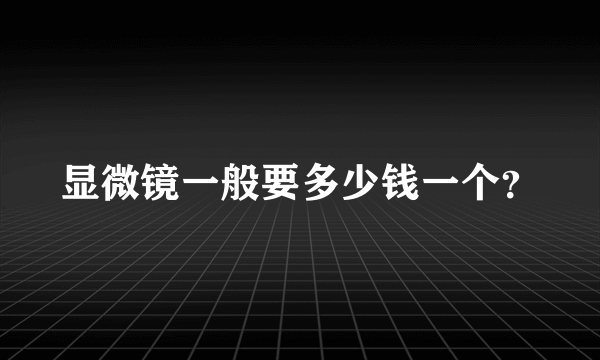 显微镜一般要多少钱一个?